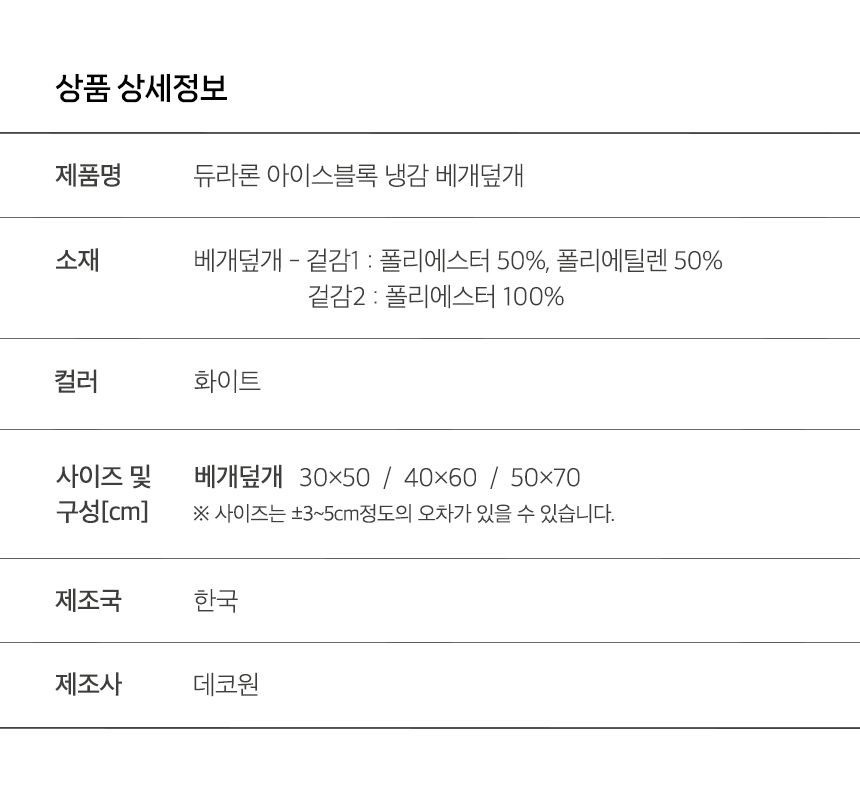 상품 상세정보

제품명
듀라론 아이스블록 냉감 베개덮개

소재
베개덮개 - 겉감1 : 폴리에스터 50%, 폴리에틸렌 50%
겉감2 : 폴리에스터 100%

컬러
화이트

사이즈 및 구성[cm]
베개덮개 30×50 / 40×60 / 50×70
※ 사이즈는 ±3~5cm정도의 오차가 있을 수 있습니다.

제조국
한국

제조사
데코원